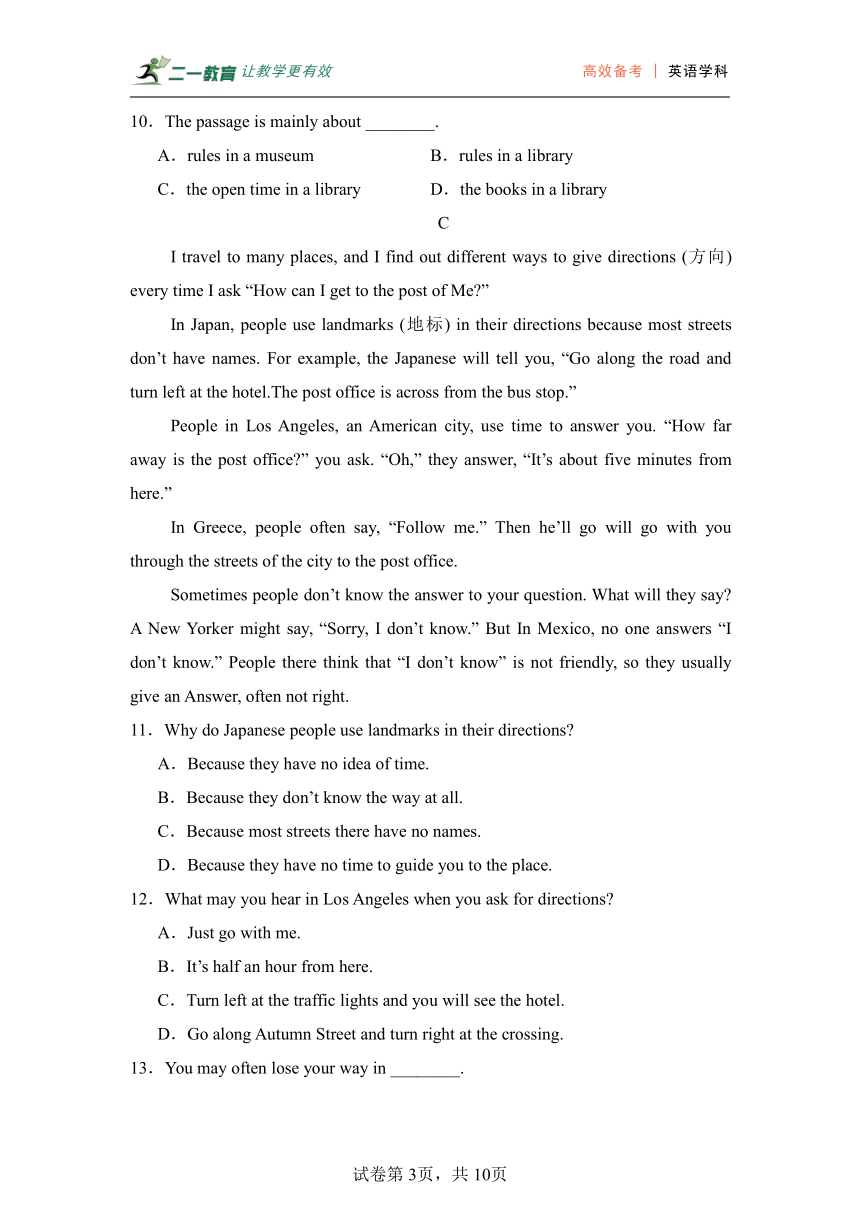 二一教育 让教学更有效　　高效备考 | 英语学科

10．The passage is mainly about ________.

A．rules in a museum　　B．rules in a library

C．the open time in a library　　D．the books in a library

C

I travel to many places, and I find out different ways to give directions (方向) every time I ask “How can I get to the post of Me?”

In Japan, people use landmarks (地标) in their directions because most streets don’t have names. For example, the Japanese will tell you, “Go along the road and turn left at the hotel.The post office is across from the bus stop.”

People in Los Angeles, an American city, use time to answer you. “How far away is the post office?” you ask. “Oh,” they answer, “It’s about five minutes from here.”

In Greece, people often say, “Follow me.” Then he’ll go will go with you through the streets of the city to the post office.

Sometimes people don’t know the answer to your question. What will they say? A New Yorker might say, “Sorry, I don’t know.” But In Mexico, no one answers “I don’t know.” People there think that “I don’t know” is not friendly, so they usually give an Answer, often not right.

11．Why do Japanese people use landmarks in their directions?

A．Because they have no idea of time.

B．Because they don’t know the way at all.

C．Because most streets there have no names.

D．Because they have no time to guide you to the place.

12．What may you hear in Los Angeles when you ask for directions?

A．Just go with me.

B．It’s half an hour from here.

C．Turn left at the traffic lights and you will see the hotel.

D．Go along Autumn Street and turn right at the crossing.

13．You may often lose your way in ________.

试卷第3页，共10页